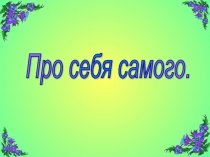 Про себя самого.